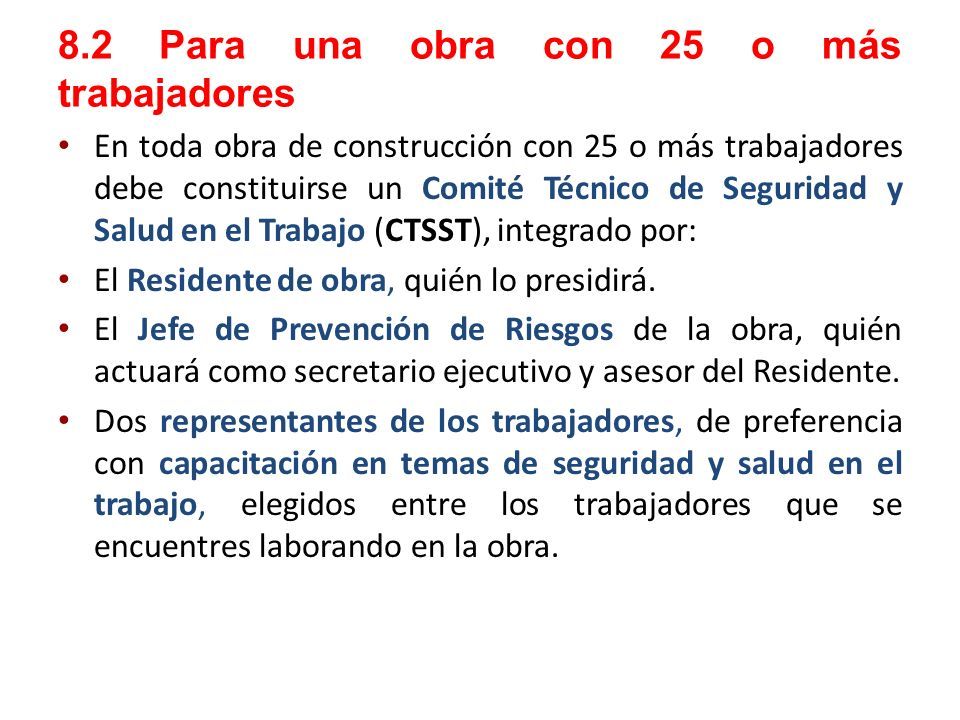 8.2 Para una obra con 25 o más trabajadores

• En toda obra de construcción con 25 o más trabajadores debe constituirse un Comité Técnico de Seguridad y Salud en el Trabajo (CTSST), integrado por:

• El Residente de obra, quién lo presidirá.

• El Jefe de Prevención de Riesgos de la obra, quién actuará como secretario ejecutivo y asesor del Residente.

• Dos representantes de los trabajadores, de preferencia con capacitación en temas de seguridad y salud en el trabajo, elegidos entre los trabajadores que se encuentres laborando en la obra.